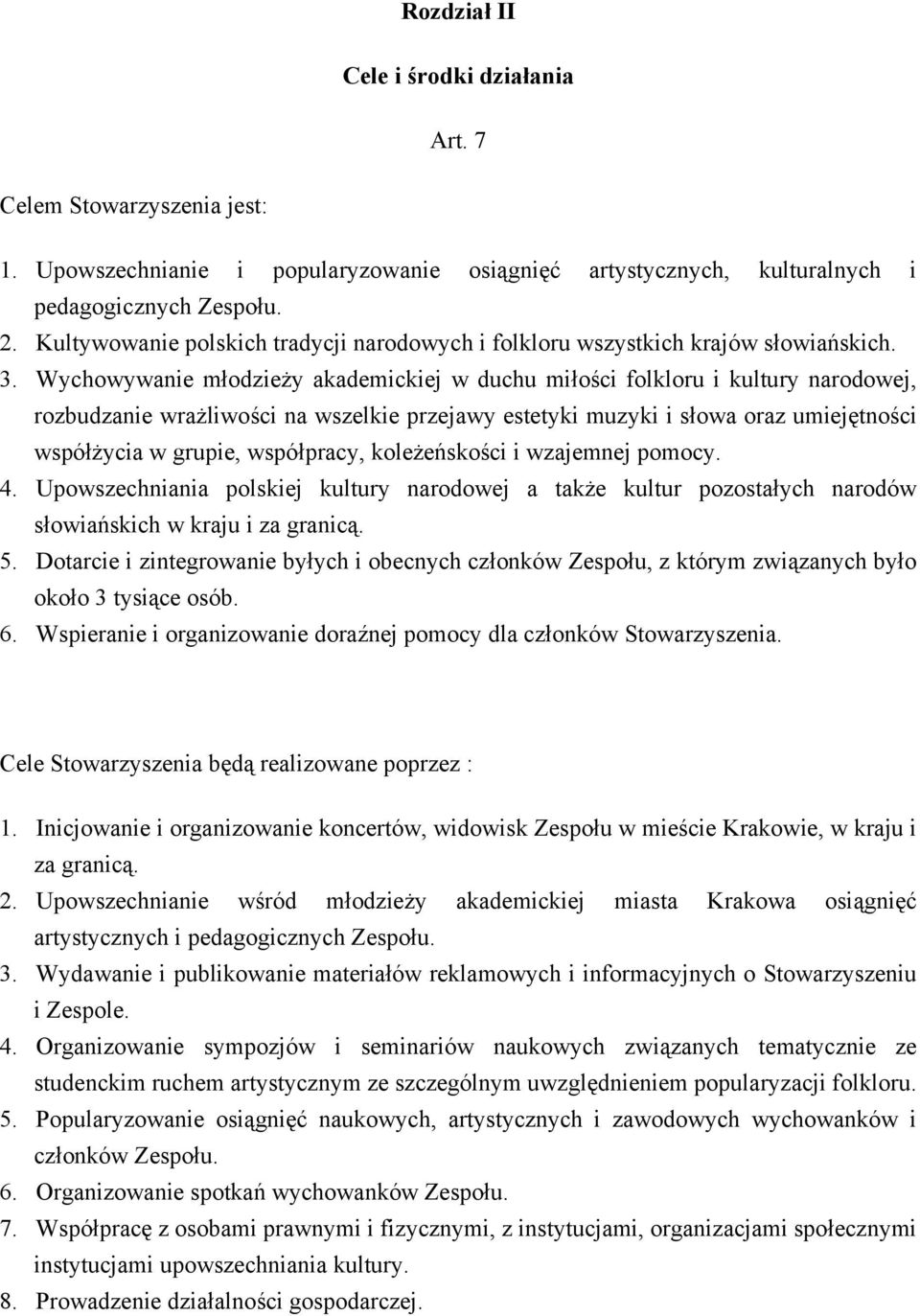 Rozdział II

Cele i środki działania

Art. 7

Celem Stowarzyszenia jest:

1. Upowszechnianie i popularyzowanie osiągnięć artystycznych, kulturalnych i pedagogicznych Zespołu.
2. Kultywowanie polskich tradycji narodowych i folkloru wszystkich krajów słowiańskich.
3. Wychowywanie młodzieży akademickiej w duchu miłości folkloru i kultury narodowej, rozbudzanie wrażliwości na wszelkie przejawy estetyki muzyki i słowa oraz umiejętności współżycia w grupie, współpracy, koleżeńskości i wzajemnej pomocy.
4. Upowszechniania polskiej kultury narodowej a także kultur pozostałych narodów słowiańskich w kraju i za granicą.
5. Dotarcie i zintegrowanie byłych i obecnych członków Zespołu, z którym związanych było około 3 tysiące osób.
6. Wspieranie i organizowanie doraźnej pomocy dla członków Stowarzyszenia.

Cele Stowarzyszenia będą realizowane poprzez :

1. Inicjowanie i organizowanie koncertów, widowisk Zespołu w mieście Krakowie, w kraju i za granicą.
2. Upowszechnianie wśród młodzieży akademickiej miasta Krakowa osiągnięć artystycznych i pedagogicznych Zespołu.
3. Wydawanie i publikowanie materiałów reklamowych i informacyjnych o Stowarzyszeniu i Zespole.
4. Organizowanie sympozjów i seminariów naukowych związanych tematycznie ze studenckim ruchem artystycznym ze szczególnym uwzględnieniem popularyzacji folkloru.
5. Popularyzowanie osiągnięć naukowych, artystycznych i zawodowych wychowanków i członków Zespołu.
6. Organizowanie spotkań wychowanków Zespołu.
7. Współpracę z osobami prawnymi i fizycznymi, z instytucjami, organizacjami społecznymi instytucjami upowszechniania kultury.
8. Prowadzenie działalności gospodarczej.